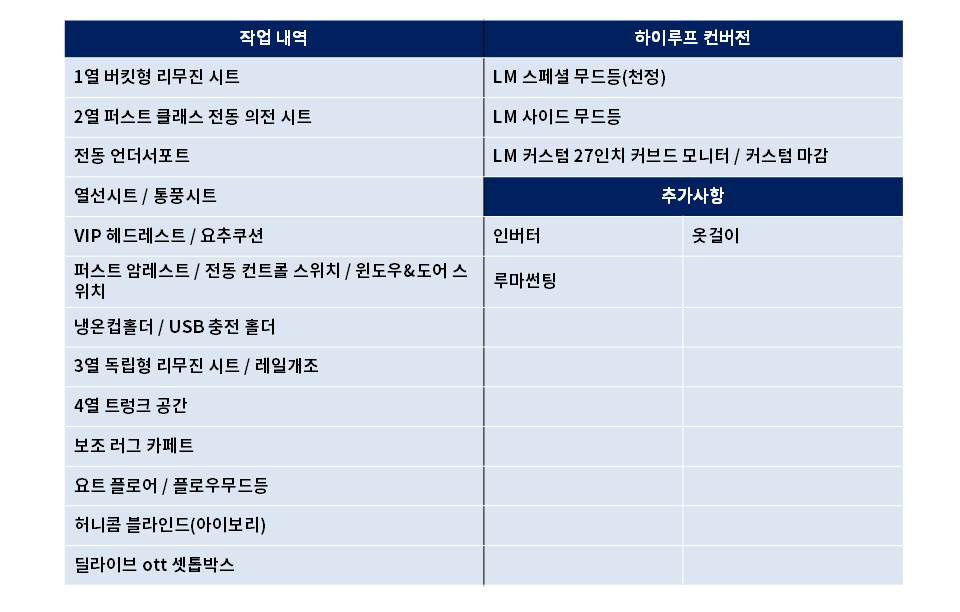 | 작업 내역 | 하이루프 컨버전 | |
|---|---|---|
| 1열 버킷형 리무진 시트 | LM 스페셜 무드등(천정) | |
| 2열 퍼스트 클래스 전동 의전 시트 | LM 사이드 무드등 | |
| 전동 언더서포트 | LM 커스텀 27인치 커브드 모니터 / 커스텀 마감 | |
| 열선시트 / 통풍시트 | 추가사항 | |
| VIP 헤드레스트 / 요추쿠션 | 인버터 | 옷걸이 |
| 퍼스트 암레스트 / 전동 컨트롤 스위치 / 윈도우&도어 스위치 | 루마썬팅 | |
| 냉온컵홀더 / USB 충전 홀더 | | |
| 3열 독립형 리무진 시트 / 레일개조 | | |
| 4열 트렁크 공간 | | |
| 보조 러그 카페트 | | |
| 요트 플로어 / 플로우무드등 | | |
| 허니콤 블라인드(아이보리) | | |
| 딜라이브 ott 셋톱박스 | | |